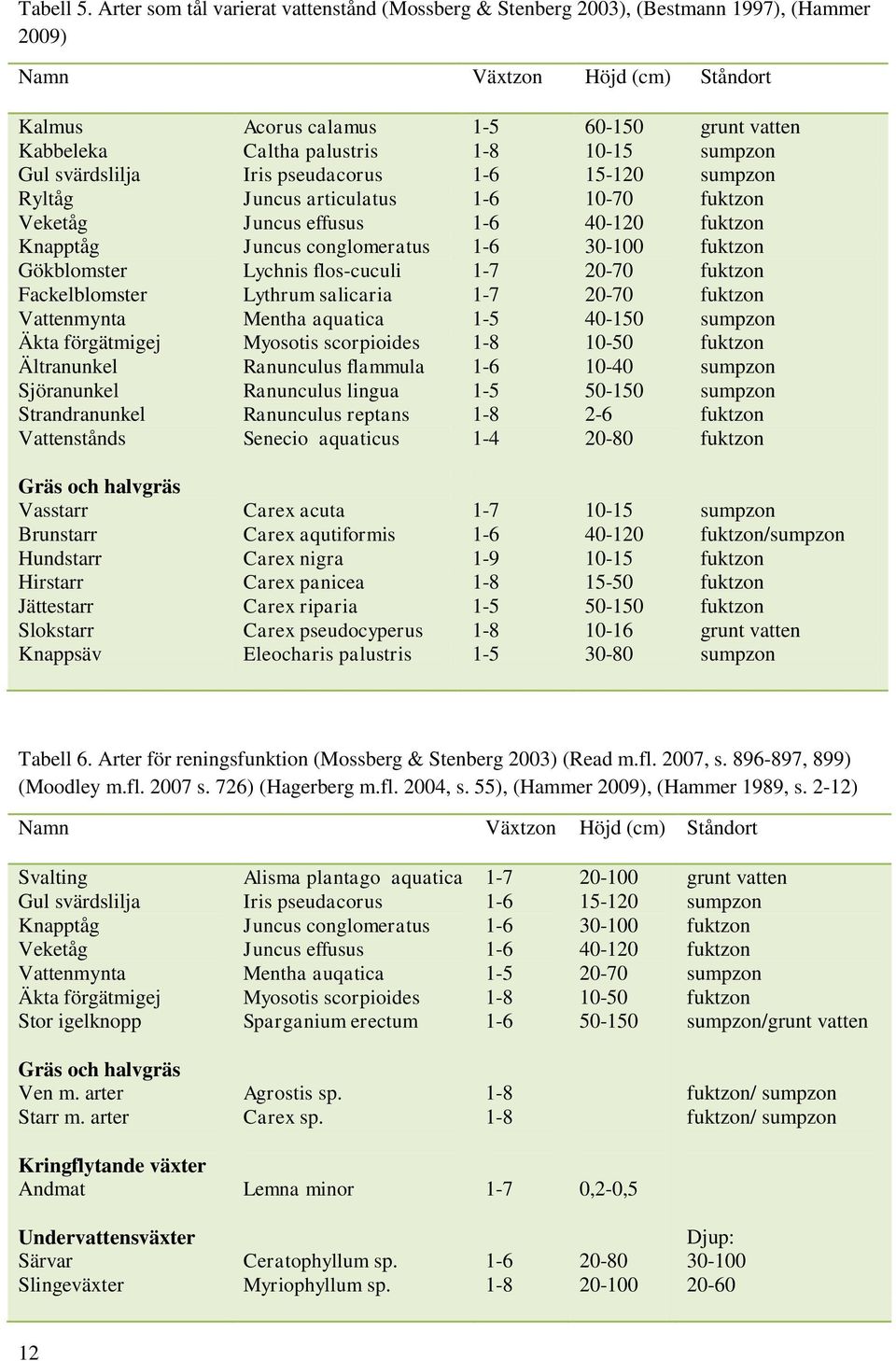 Tabell 5. Arter som tål varierat vattenstånd (Mossberg & Stenberg 2003), (Bestmann 1997), (Hammer 2009)

| Namn | | Växtzon | Höjd (cm) | Ståndort |
|---|---|---|---|---|
| Kalmus | Acorus calamus | 1-5 | 60-150 | grunt vatten |
| Kabbeleka | Caltha palustris | 1-8 | 10-15 | sumpzon |
| Gul svärdslilja | Iris pseudacorus | 1-6 | 15-120 | sumpzon |
| Ryltåg | Juncus articulatus | 1-6 | 10-70 | fuktzon |
| Veketåg | Juncus effusus | 1-6 | 40-120 | fuktzon |
| Knapptåg | Juncus conglomeratus | 1-6 | 30-100 | fuktzon |
| Gökblomster | Lychnis flos-cuculi | 1-7 | 20-70 | fuktzon |
| Fackelblomster | Lythrum salicaria | 1-7 | 20-70 | fuktzon |
| Vattenmynta | Mentha aquatica | 1-5 | 40-150 | sumpzon |
| Äkta förgätmigej | Myosotis scorpioides | 1-8 | 10-50 | fuktzon |
| Ältranunkel | Ranunculus flammula | 1-6 | 10-40 | sumpzon |
| Sjöranunkel | Ranunculus lingua | 1-5 | 50-150 | sumpzon |
| Strandranunkel | Ranunculus reptans | 1-8 | 2-6 | fuktzon |
| Vattenstånds | Senecio aquaticus | 1-4 | 20-80 | fuktzon |
| **Gräs och halvgräs** | | | | |
| Vasstarr | Carex acuta | 1-7 | 10-15 | sumpzon |
| Brunstarr | Carex aqutiformis | 1-6 | 40-120 | fuktzon/sumpzon |
| Hundstarr | Carex nigra | 1-9 | 10-15 | fuktzon |
| Hirstarr | Carex panicea | 1-8 | 15-50 | fuktzon |
| Jättestarr | Carex riparia | 1-5 | 50-150 | fuktzon |
| Slokstarr | Carex pseudocyperus | 1-8 | 10-16 | grunt vatten |
| Knappsäv | Eleocharis palustris | 1-5 | 30-80 | sumpzon |

Tabell 6. Arter för reningsfunktion (Mossberg & Stenberg 2003) (Read m.fl. 2007, s. 896-897, 899) (Moodley m.fl. 2007 s. 726) (Hagerberg m.fl. 2004, s. 55), (Hammer 2009), (Hammer 1989, s. 2-12)

| Namn | | Växtzon | Höjd (cm) | Ståndort |
|---|---|---|---|---|
| Svalting | Alisma plantago aquatica | 1-7 | 20-100 | grunt vatten |
| Gul svärdslilja | Iris pseudacorus | 1-6 | 15-120 | sumpzon |
| Knapptåg | Juncus conglomeratus | 1-6 | 30-100 | fuktzon |
| Veketåg | Juncus effusus | 1-6 | 40-120 | fuktzon |
| Vattenmynta | Mentha auqatica | 1-5 | 20-70 | sumpzon |
| Äkta förgätmigej | Myosotis scorpioides | 1-8 | 10-50 | fuktzon |
| Stor igelknopp | Sparganium erectum | 1-6 | 50-150 | sumpzon/grunt vatten |
| **Gräs och halvgräs** | | | | |
| Ven m. arter | Agrostis sp. | 1-8 | | fuktzon/ sumpzon |
| Starr m. arter | Carex sp. | 1-8 | | fuktzon/ sumpzon |
| **Kringflytande växter** | | | | |
| Andmat | Lemna minor | 1-7 | 0,2-0,5 | |
| **Undervattensväxter** | | | | Djup: |
| Särvar | Ceratophyllum sp. | 1-6 | 20-80 | 30-100 |
| Slingeväxter | Myriophyllum sp. | 1-8 | 20-100 | 20-60 |

12